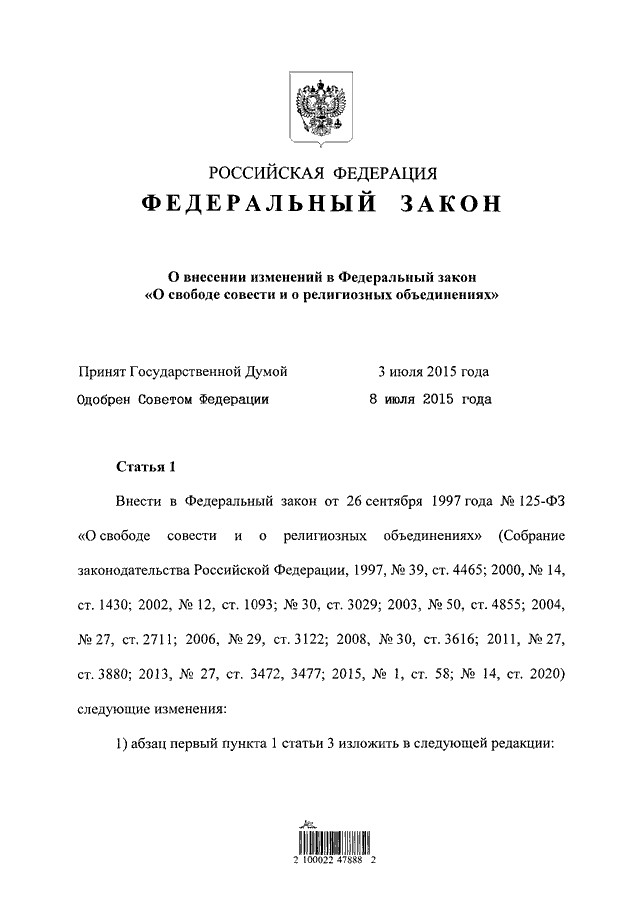 РОССИЙСКАЯ ФЕДЕРАЦИЯ
ФЕДЕРАЛЬНЫЙ ЗАКОН

О внесении изменений в Федеральный закон «О свободе совести и о религиозных объединениях»

Принят Государственной Думой 3 июля 2015 года
Одобрен Советом Федерации 8 июля 2015 года

Статья 1

Внести в Федеральный закон от 26 сентября 1997 года № 125-ФЗ «О свободе совести и о религиозных объединениях» (Собрание законодательства Российской Федерации, 1997, № 39, ст. 4465; 2000, № 14, ст. 1430; 2002, № 12, ст. 1093; № 30, ст. 3029; 2003, № 50, ст. 4855; 2004, № 27, ст. 2711; 2006, № 29, ст. 3122; 2008, № 30, ст. 3616; 2011, № 27, ст. 3880; 2013, № 27, ст. 3472, 3477; 2015, № 1, ст. 58; № 14, ст. 2020) следующие изменения:

1) абзац первый пункта 1 статьи 3 изложить в следующей редакции:

2 100022 47888 2